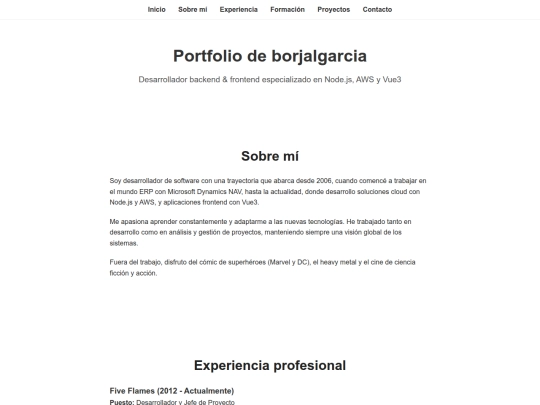 Inicio Sobre mí Experiencia Formación Proyectos Contacto

Portfolio de borjalgarcia

Desarrollador backend & frontend especializado en Node.js, AWS y Vue3

Sobre mí

Soy desarrollador de software con una trayectoria que abarca desde 2006, cuando comencé a trabajar en el mundo ERP con Microsoft Dynamics NAV, hasta la actualidad, donde desarrollo soluciones cloud con Node.js y AWS, y aplicaciones frontend con Vue3.

Me apasiona aprender constantemente y adaptarme a las nuevas tecnologías. He trabajado tanto en desarrollo como en análisis y gestión de proyectos, manteniendo siempre una visión global de los sistemas.

Fuera del trabajo, disfruto del cómic de superhéroes (Marvel y DC), el heavy metal y el cine de ciencia ficción y acción.

Experiencia profesional

Five Flames (2012 - Actualmente)

Puesto: Desarrollador y Jefe de Proyecto